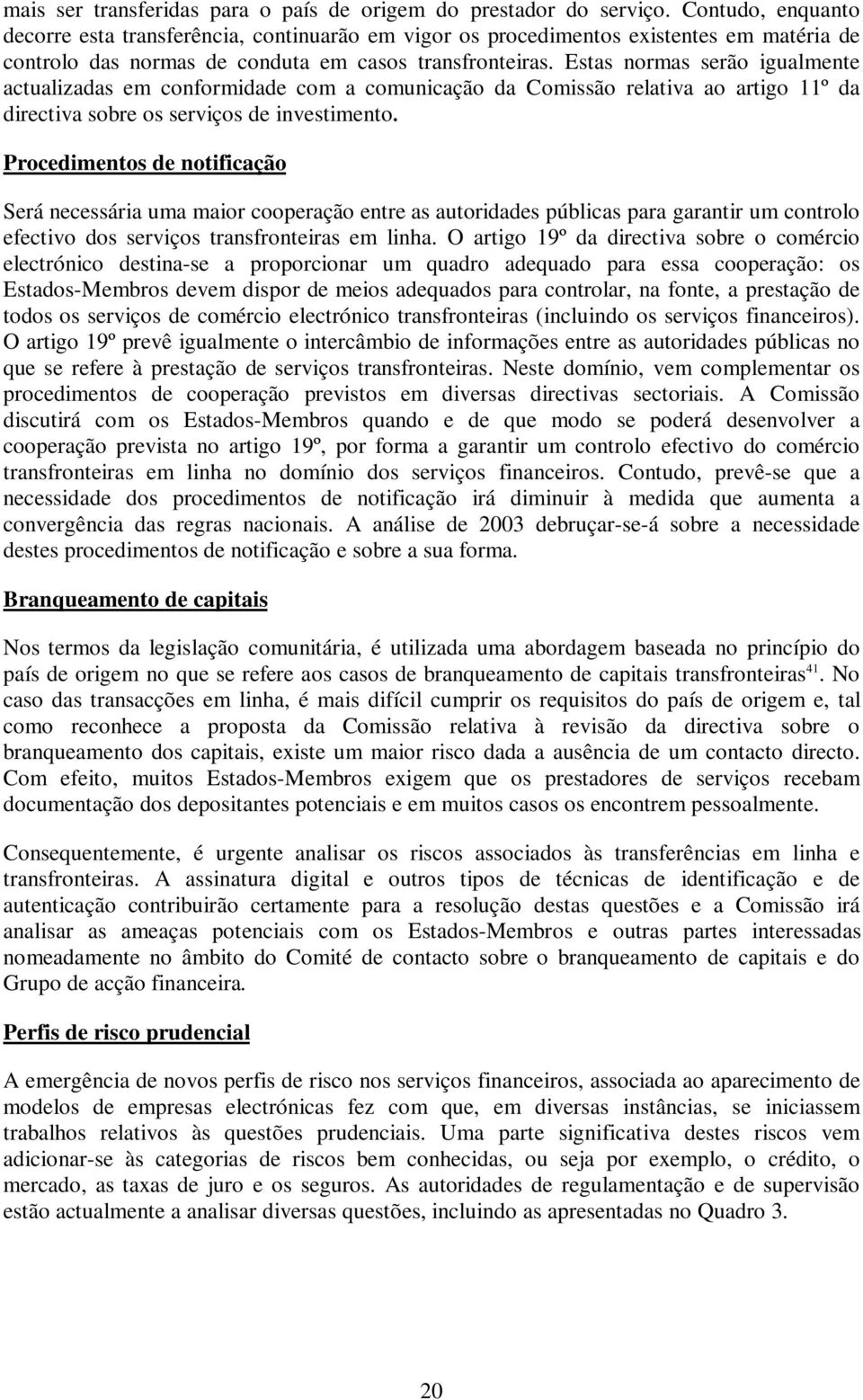 mais ser transferidas para o país de origem do prestador do serviço. Contudo, enquanto decorre esta transferência, continuarão em vigor os procedimentos existentes em matéria de controlo das normas de conduta em casos transfronteiras. Estas normas serão igualmente actualizadas em conformidade com a comunicação da Comissão relativa ao artigo 11º da directiva sobre os serviços de investimento.

Procedimentos de notificação

Será necessária uma maior cooperação entre as autoridades públicas para garantir um controlo efectivo dos serviços transfronteiras em linha. O artigo 19º da directiva sobre o comércio electrónico destina-se a proporcionar um quadro adequado para essa cooperação: os Estados-Membros devem dispor de meios adequados para controlar, na fonte, a prestação de todos os serviços de comércio electrónico transfronteiras (incluindo os serviços financeiros). O artigo 19º prevê igualmente o intercâmbio de informações entre as autoridades públicas no que se refere à prestação de serviços transfronteiras. Neste domínio, vem complementar os procedimentos de cooperação previstos em diversas directivas sectoriais. A Comissão discutirá com os Estados-Membros quando e de que modo se poderá desenvolver a cooperação prevista no artigo 19º, por forma a garantir um controlo efectivo do comércio transfronteiras em linha no domínio dos serviços financeiros. Contudo, prevê-se que a necessidade dos procedimentos de notificação irá diminuir à medida que aumenta a convergência das regras nacionais. A análise de 2003 debruçar-se-á sobre a necessidade destes procedimentos de notificação e sobre a sua forma.

Branqueamento de capitais

Nos termos da legislação comunitária, é utilizada uma abordagem baseada no princípio do país de origem no que se refere aos casos de branqueamento de capitais transfronteiras$^{41}$. No caso das transacções em linha, é mais difícil cumprir os requisitos do país de origem e, tal como reconhece a proposta da Comissão relativa à revisão da directiva sobre o branqueamento dos capitais, existe um maior risco dada a ausência de um contacto directo. Com efeito, muitos Estados-Membros exigem que os prestadores de serviços recebam documentação dos depositantes potenciais e em muitos casos os encontrem pessoalmente.

Consequentemente, é urgente analisar os riscos associados às transferências em linha e transfronteiras. A assinatura digital e outros tipos de técnicas de identificação e de autenticação contribuirão certamente para a resolução destas questões e a Comissão irá analisar as ameaças potenciais com os Estados-Membros e outras partes interessadas nomeadamente no âmbito do Comité de contacto sobre o branqueamento de capitais e do Grupo de acção financeira.

Perfis de risco prudencial

A emergência de novos perfis de risco nos serviços financeiros, associada ao aparecimento de modelos de empresas electrónicas fez com que, em diversas instâncias, se iniciassem trabalhos relativos às questões prudenciais. Uma parte significativa destes riscos vem adicionar-se às categorias de riscos bem conhecidas, ou seja por exemplo, o crédito, o mercado, as taxas de juro e os seguros. As autoridades de regulamentação e de supervisão estão actualmente a analisar diversas questões, incluindo as apresentadas no Quadro 3.

20